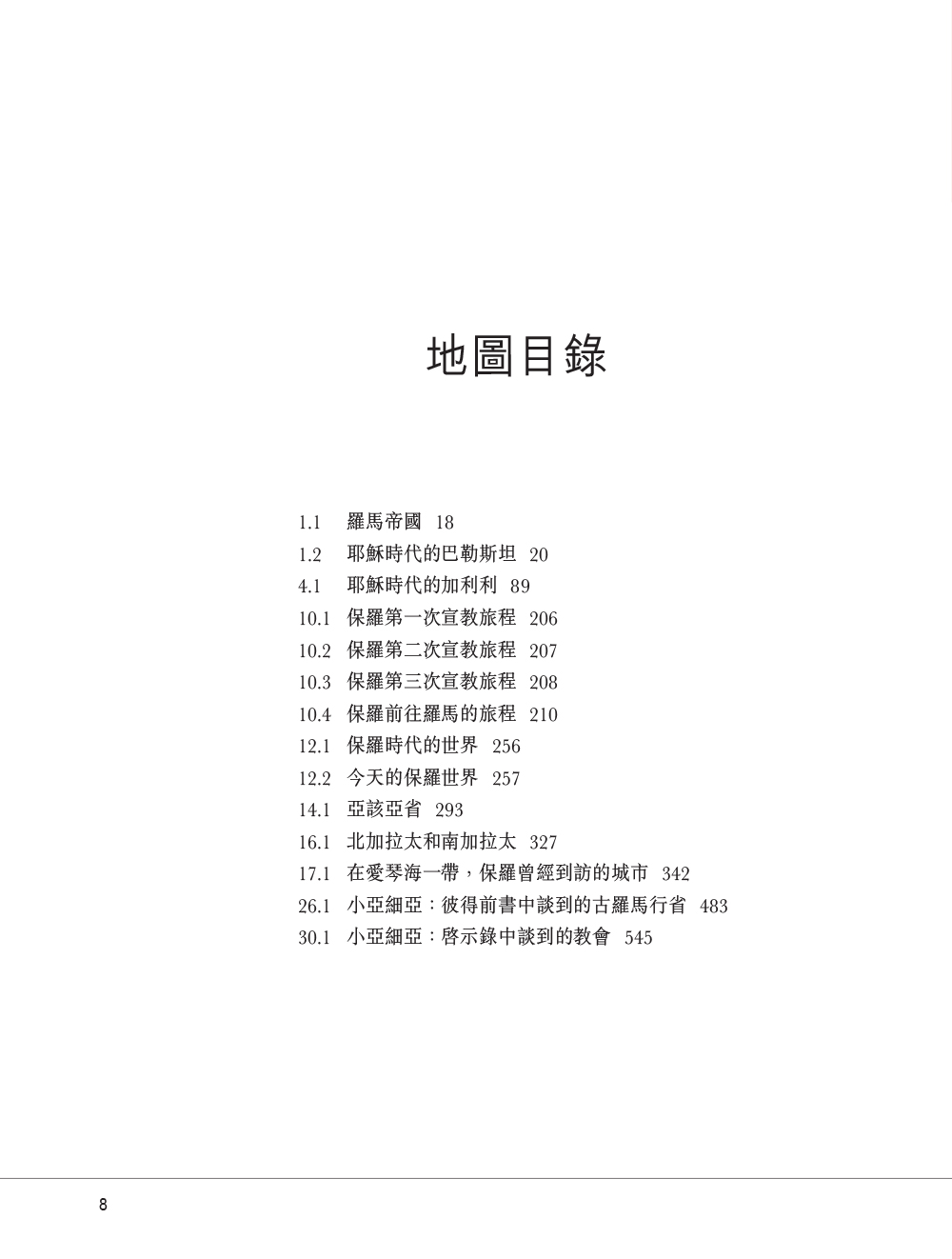 地圖目錄

1.1 羅馬帝國 18
1.2 耶穌時代的巴勒斯坦 20
4.1 耶穌時代的加利利 89
10.1 保羅第一次宣教旅程 206
10.2 保羅第二次宣教旅程 207
10.3 保羅第三次宣教旅程 208
10.4 保羅前往羅馬的旅程 210
12.1 保羅時代的世界 256
12.2 今天的保羅世界 257
14.1 亞該亞省 293
16.1 北加拉太和南加拉太 327
17.1 在愛琴海一帶，保羅曾經到訪的城市 342
26.1 小亞細亞：彼得前書中談到的古羅馬行省 483
30.1 小亞細亞：啓示錄中談到的教會 545

8